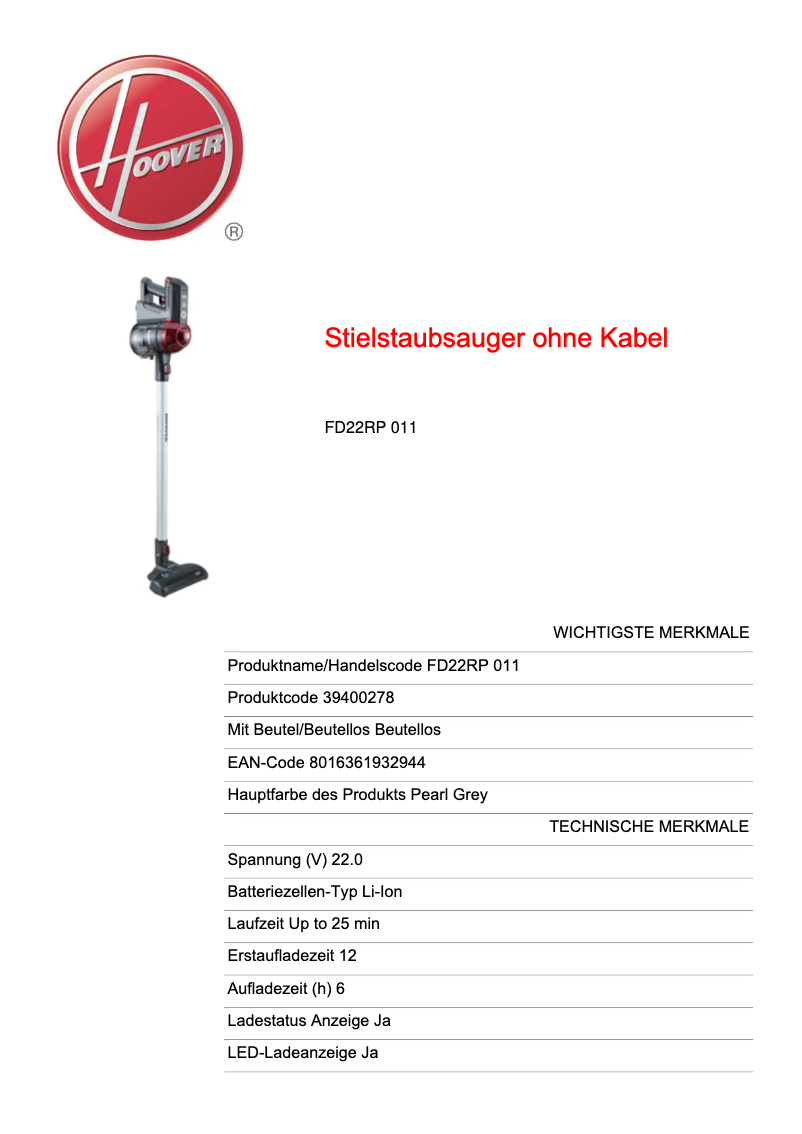 HOOVER
®

Stielstaubsauger ohne Kabel

FD22RP 011

WICHTIGSTE MERKMALE

Produktname/Handelscode FD22RP 011

Produktcode 39400278

Mit Beutel/Beutellos Beutellos

EAN-Code 8016361932944

Hauptfarbe des Produkts Pearl Grey

TECHNISCHE MERKMALE

Spannung (V) 22.0

Batteriezellen-Typ Li-Ion

Laufzeit Up to 25 min

Erstaufladezeit 12

Aufladezeit (h) 6

Ladestatus Anzeige Ja

LED-Ladeanzeige Ja